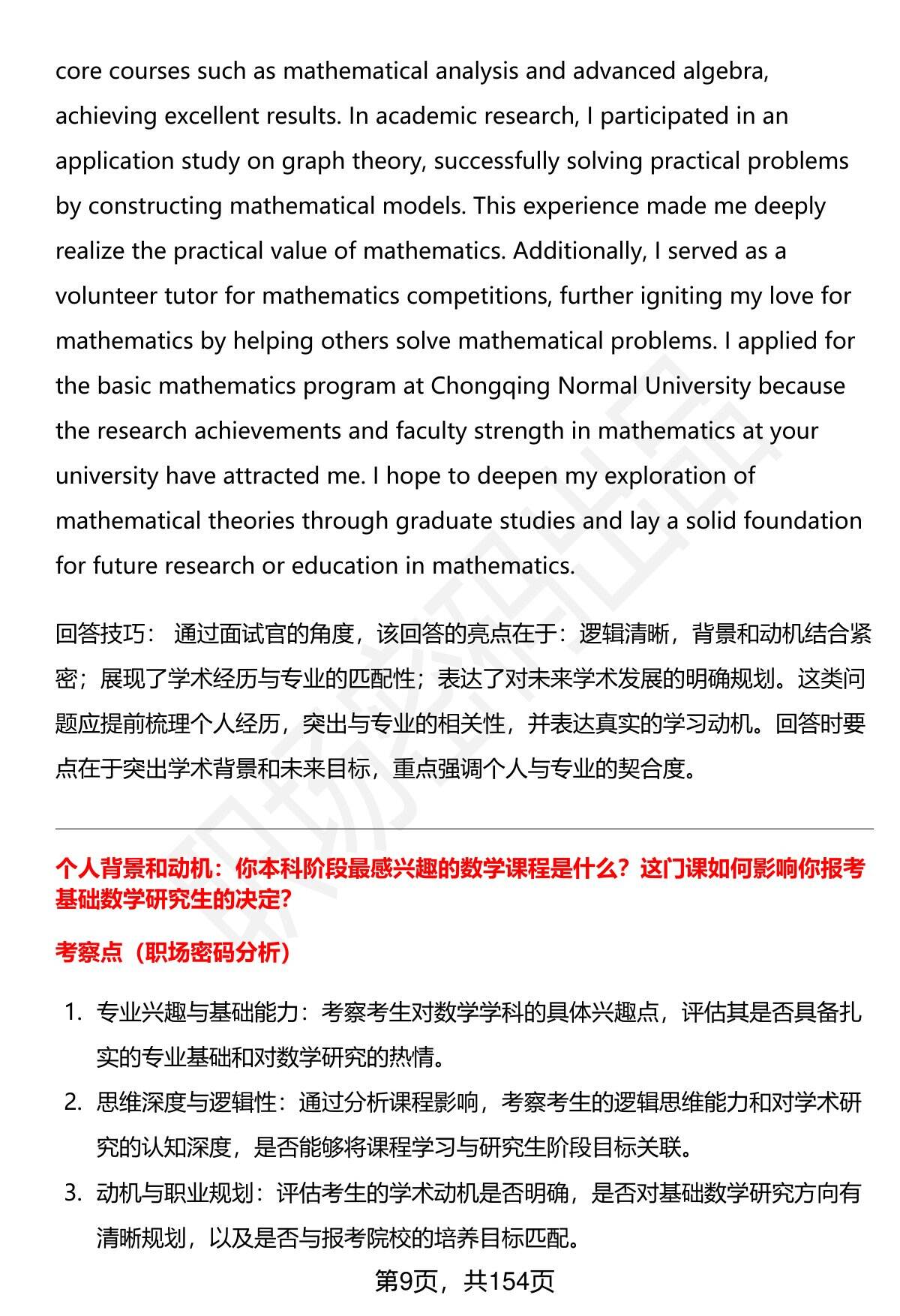 core courses such as mathematical analysis and advanced algebra, achieving excellent results. In academic research, I participated in an application study on graph theory, successfully solving practical problems by constructing mathematical models. This experience made me deeply realize the practical value of mathematics. Additionally, I served as a volunteer tutor for mathematics competitions, further igniting my love for mathematics by helping others solve mathematical problems. I applied for the basic mathematics program at Chongqing Normal University because the research achievements and faculty strength in mathematics at your university have attracted me. I hope to deepen my exploration of mathematical theories through graduate studies and lay a solid foundation for future research or education in mathematics.

回答技巧： 通过面试官的角度，该回答的亮点在于：逻辑清晰，背景和动机结合紧密；展现了学术经历与专业的匹配性；表达了对未来学术发展的明确规划。这类问题应提前梳理个人经历，突出与专业的相关性，并表达真实的学习动机。回答时要点在于突出学术背景和未来目标，重点强调个人与专业的契合度。

个人背景和动机：你本科阶段最感兴趣的数学课程是什么？这门课如何影响你报考基础数学研究生的决定?

考察点（职场密码分析）

1. 专业兴趣与基础能力：考察考生对数学学科的具体兴趣点，评估其是否具备扎实的专业基础和对数学研究的热情。
2. 思维深度与逻辑性：通过分析课程影响，考察考生的逻辑思维能力和对学术研究的认知深度，是否能够将课程学习与研究生阶段目标关联。
3. 动机与职业规划：评估考生的学术动机是否明确，是否对基础数学研究方向有清晰规划，以及是否与报考院校的培养目标匹配。

第9页，共154页